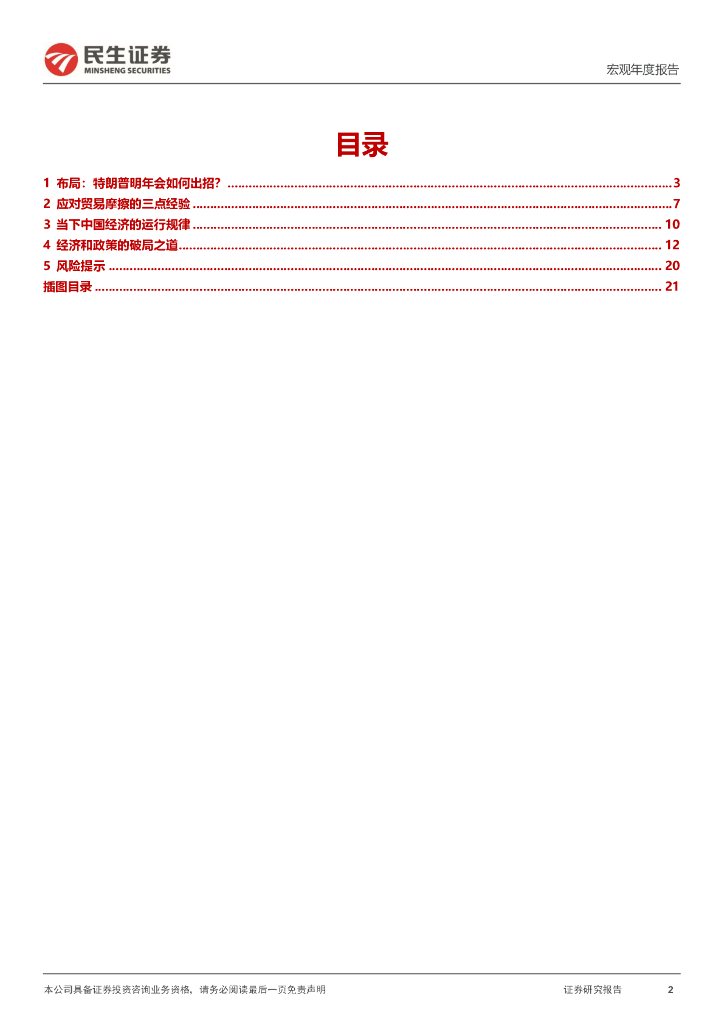 民生证券
MINSHENG SECURITIES

宏观年度报告

目录

1 布局：特朗普明年会如何出招？ 3
2 应对贸易摩擦的三点经验 7
3 当下中国经济的运行规律 10
4 经济和政策的破局之道 12
5 风险提示 20
插图目录 21

本公司具备证券投资咨询业务资格，请务必阅读最后一页免责声明

证券研究报告 2